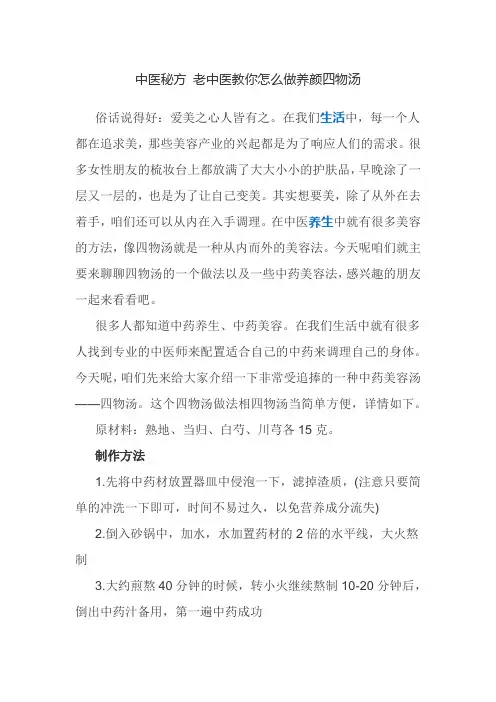 中医秘方 老中医教你怎么做养颜四物汤

俗话说得好：爱美之心人皆有之。在我们生活中，每一个人都在追求美，那些美容产业的兴起都是为了响应人们的需求。很多女性朋友的梳妆台上都放满了大大小小的护肤品，早晚涂了一层又一层的，也是为了让自己变美。其实想要美，除了从外在去着手，咱们还可以从内在入手调理。在中医养生中就有很多美容的方法，像四物汤就是一种从内而外的美容法。今天呢咱们就主要来聊聊四物汤的一个做法以及一些中药美容法，感兴趣的朋友一起来看看吧。

很多人都知道中药养生、中药美容。在我们生活中就有很多人找到专业的中医师来配置适合自己的中药来调理自己的身体。今天呢，咱们先来给大家介绍一下非常受追捧的一种中药美容汤——四物汤。这个四物汤做法相四物汤当简单方便，详情如下。

原材料：熟地、当归、白芍、川芎各 15 克。

制作方法

1.先将中药材放置器皿中侵泡一下，滤掉渣质，(注意只要简单的冲洗一下即可，时间不易过久，以免营养成分流失)

2.倒入砂锅中，加水，水加置药材的 2 倍的水平线，大火熬制

3.大约煎熬 40 分钟的时候，转小火继续熬制 10-20 分钟后，倒出中药汁备用，第一遍中药成功